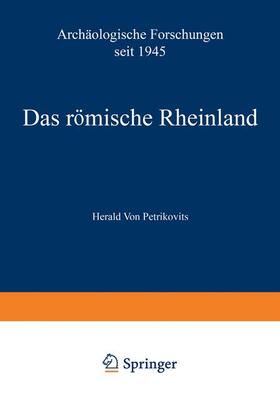 Archäologische Forschungen seit 1945

Das römische Rheinland

Herald Von Petrikovits

Springer